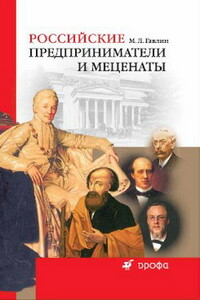 РОССИЙСКИЕ М. Л. Гавлин
ПРЕДПРИНИМАТЕЛИ И МЕЦЕНАТЫ

дрофа